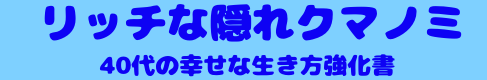 リッチな隠れクマノミ

40代の幸せな生き方強化書